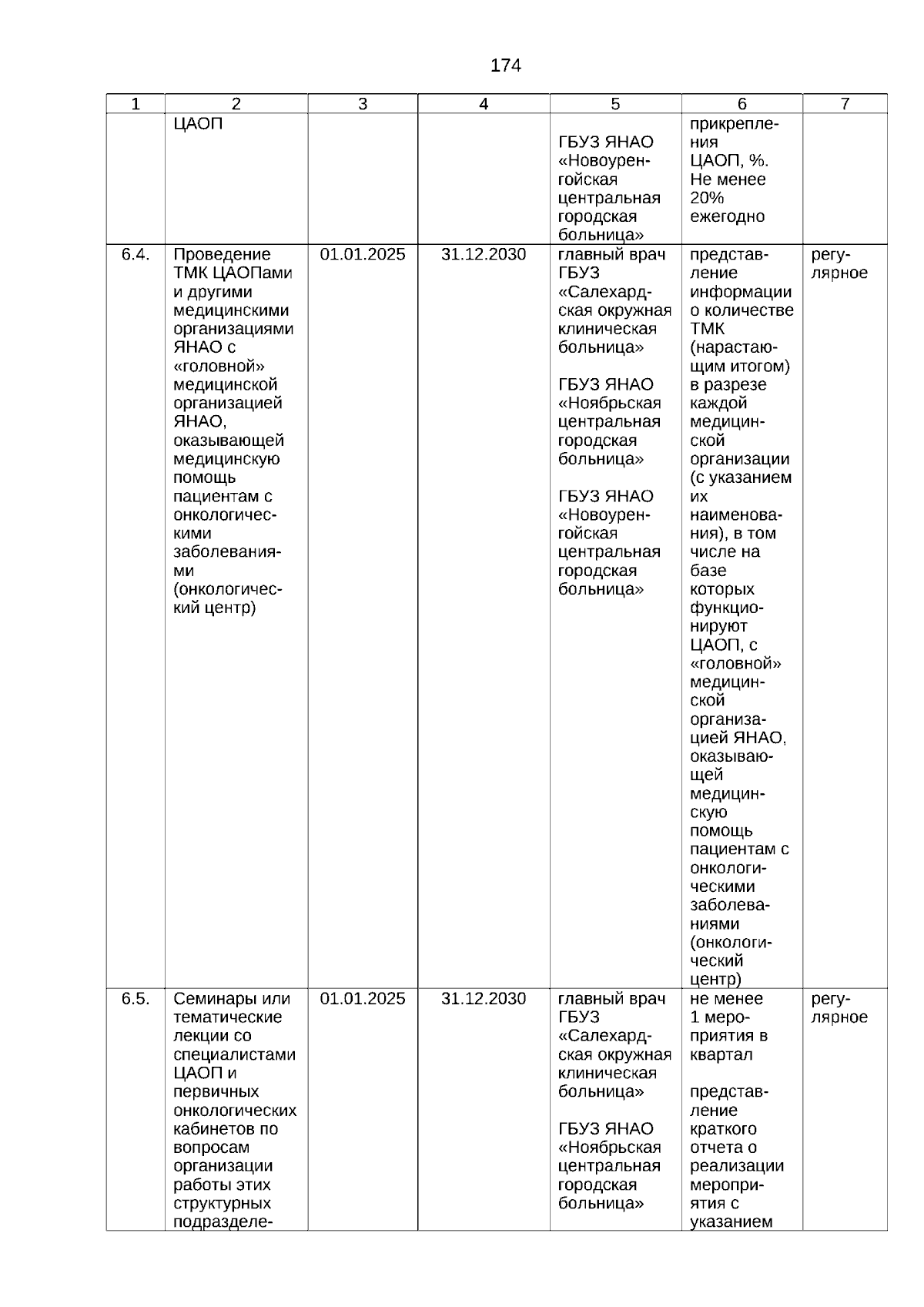 174

| 1 | 2 | 3 | 4 | 5 | 6 | 7 |
|---|---|---|---|---|---|---|
| | ЦАОП | | | ГБУЗ ЯНАО «Новоуренгойская центральная городская больница» | прикрепления ЦАОП, %. Не менее 20% ежегодно | |
| 6.4. | Проведение ТМК ЦАОПами и другими медицинскими организациями ЯНАО с «головной» медицинской организацией ЯНАО, оказывающей медицинскую помощь пациентам с онкологическими заболеваниями (онкологический центр) | 01.01.2025 | 31.12.2030 | главный врач ГБУЗ «Салехардская окружная клиническая больница» ГБУЗ ЯНАО «Ноябрьская центральная городская больница» ГБУЗ ЯНАО «Новоуренгойская центральная городская больница» | представление информации о количестве ТМК (нарастающим итогом) в разрезе каждой медицинской организации (с указанием их наименования), в том числе на базе которых функционируют ЦАОП, с «головной» медицинской организацией ЯНАО, оказывающей медицинскую помощь пациентам с онкологическими заболеваниями (онкологический центр) | регулярное |
| 6.5. | Семинары или тематические лекции со специалистами ЦАОП и первичных онкологических кабинетов по вопросам организации работы этих структурных подразделе- | 01.01.2025 | 31.12.2030 | главный врач ГБУЗ «Салехардская окружная клиническая больница» ГБУЗ ЯНАО «Ноябрьская центральная городская больница» | не менее 1 мероприятия в квартал представление краткого отчета о реализации мероприятия с указанием | регулярное |